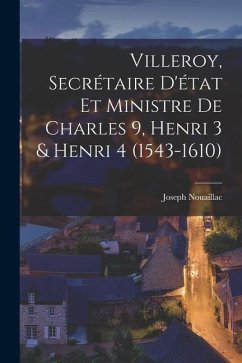 Villeroy, Secrétaire D'état Et Ministre De Charles 9, Henri 3 & Henri 4 (1543-1610)

Joseph Nouaillac